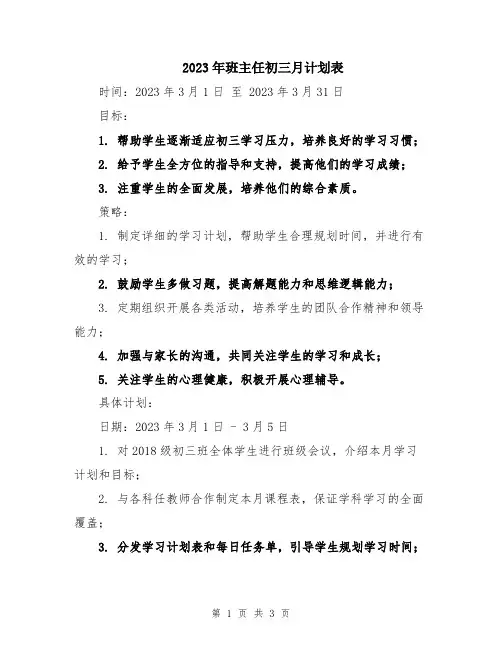 2023年班主任初三月计划表

时间：2023年3月1日 至 2023年3月31日

目标：

1. 帮助学生逐渐适应初三学习压力，培养良好的学习习惯；

2. 给予学生全方位的指导和支持，提高他们的学习成绩；

3. 注重学生的全面发展，培养他们的综合素质。

策略：

1. 制定详细的学习计划，帮助学生合理规划时间，并进行有效的学习；

2. 鼓励学生多做习题，提高解题能力和思维逻辑能力；

3. 定期组织开展各类活动，培养学生的团队合作精神和领导能力；

4. 加强与家长的沟通，共同关注学生的学习和成长；

5. 关注学生的心理健康，积极开展心理辅导。

具体计划：

日期：2023年3月1日 - 3月5日

1. 对2018级初三班全体学生进行班级会议，介绍本月学习计划和目标；

2. 与各科任教师合作制定本月课程表，保证学科学习的全面覆盖；

3. 分发学习计划表和每日任务单，引导学生规划学习时间；

第 1 页 共 3 页